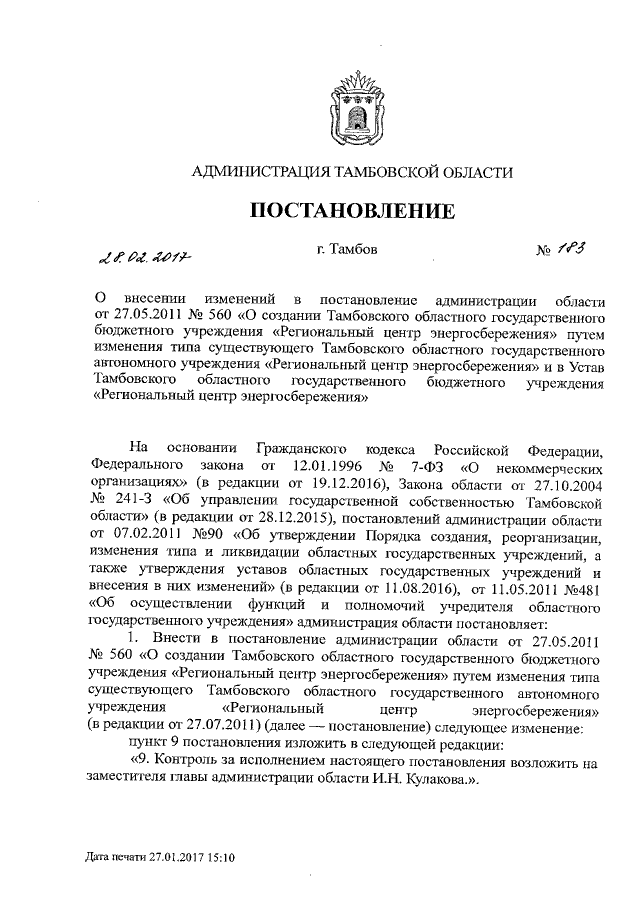 АДМИНИСТРАЦИЯ ТАМБОВСКОЙ ОБЛАСТИ

ПОСТАНОВЛЕНИЕ

28.02.2017 г. Тамбов № 183

О внесении изменений в постановление администрации области от 27.05.2011 № 560 «О создании Тамбовского областного государственного бюджетного учреждения «Региональный центр энергосбережения» путем изменения типа существующего Тамбовского областного государственного автономного учреждения «Региональный центр энергосбережения» и в Устав Тамбовского областного государственного бюджетного учреждения «Региональный центр энергосбережения»

На основании Гражданского кодекса Российской Федерации, Федерального закона от 12.01.1996 № 7-ФЗ «О некоммерческих организациях» (в редакции от 19.12.2016), Закона области от 27.10.2004 № 241-З «Об управлении государственной собственностью Тамбовской области» (в редакции от 28.12.2015), постановлений администрации области от 07.02.2011 №90 «Об утверждении Порядка создания, реорганизации, изменения типа и ликвидации областных государственных учреждений, а также утверждения уставов областных государственных учреждений и внесения в них изменений» (в редакции от 11.08.2016), от 11.05.2011 №481 «Об осуществлении функций и полномочий учредителя областного государственного учреждения» администрация области постановляет:

1. Внести в постановление администрации области от 27.05.2011 № 560 «О создании Тамбовского областного государственного бюджетного учреждения «Региональный центр энергосбережения» путем изменения типа существующего Тамбовского областного государственного автономного учреждения «Региональный центр энергосбережения» (в редакции от 27.07.2011) (далее — постановление) следующее изменение:

пункт 9 постановления изложить в следующей редакции:

«9. Контроль за исполнением настоящего постановления возложить на заместителя главы администрации области И.Н. Кулакова.».

Дата печати 27.01.2017 15:10